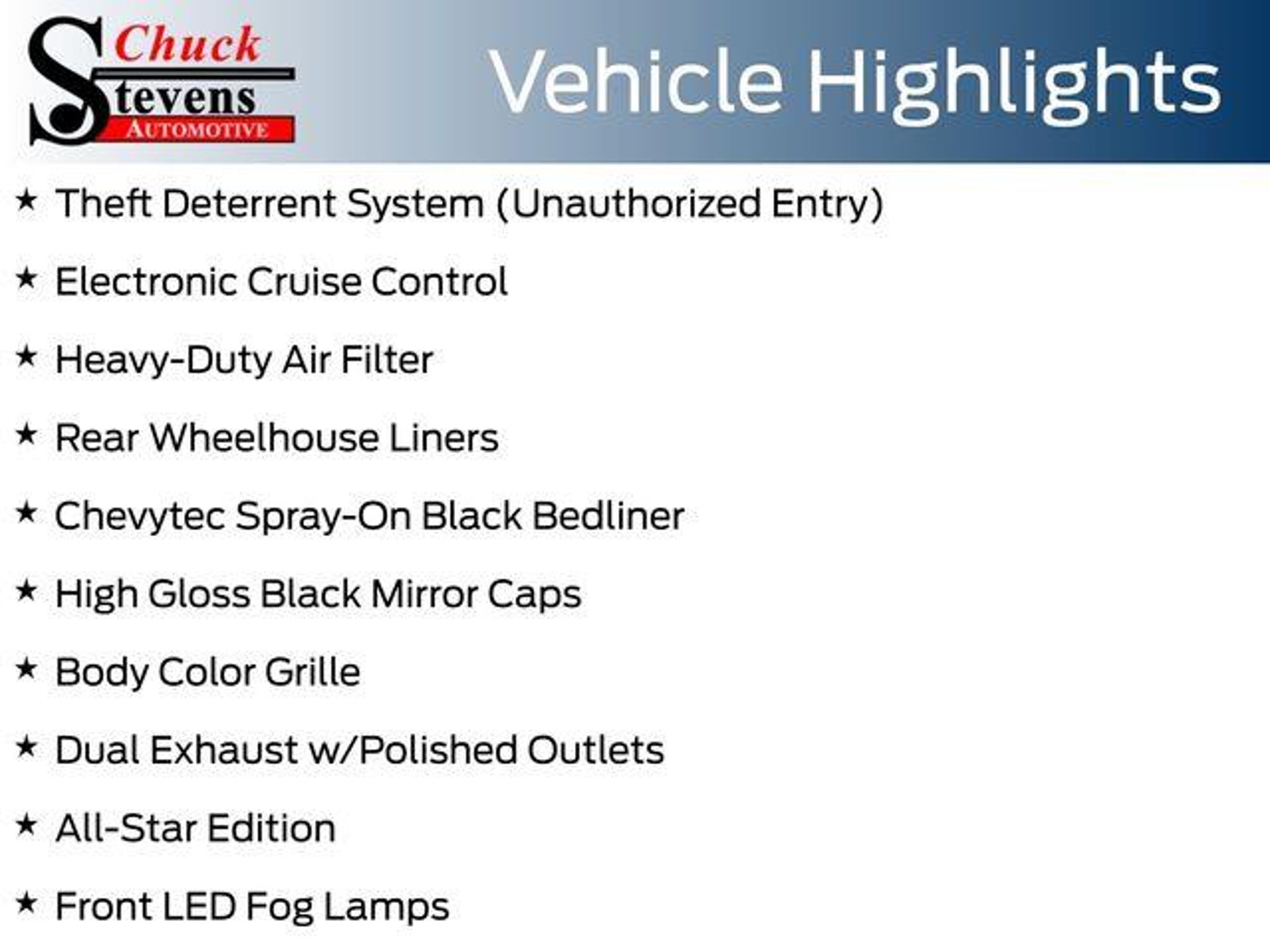 Chuck
Stevens
AUTOMOTIVE

Vehicle Highlights

★ Theft Deterrent System (Unauthorized Entry)

★ Electronic Cruise Control

★ Heavy-Duty Air Filter

★ Rear Wheelhouse Liners

★ Chevytec Spray-On Black Bedliner

★ High Gloss Black Mirror Caps

★ Body Color Grille

★ Dual Exhaust w/Polished Outlets

★ All-Star Edition

★ Front LED Fog Lamps